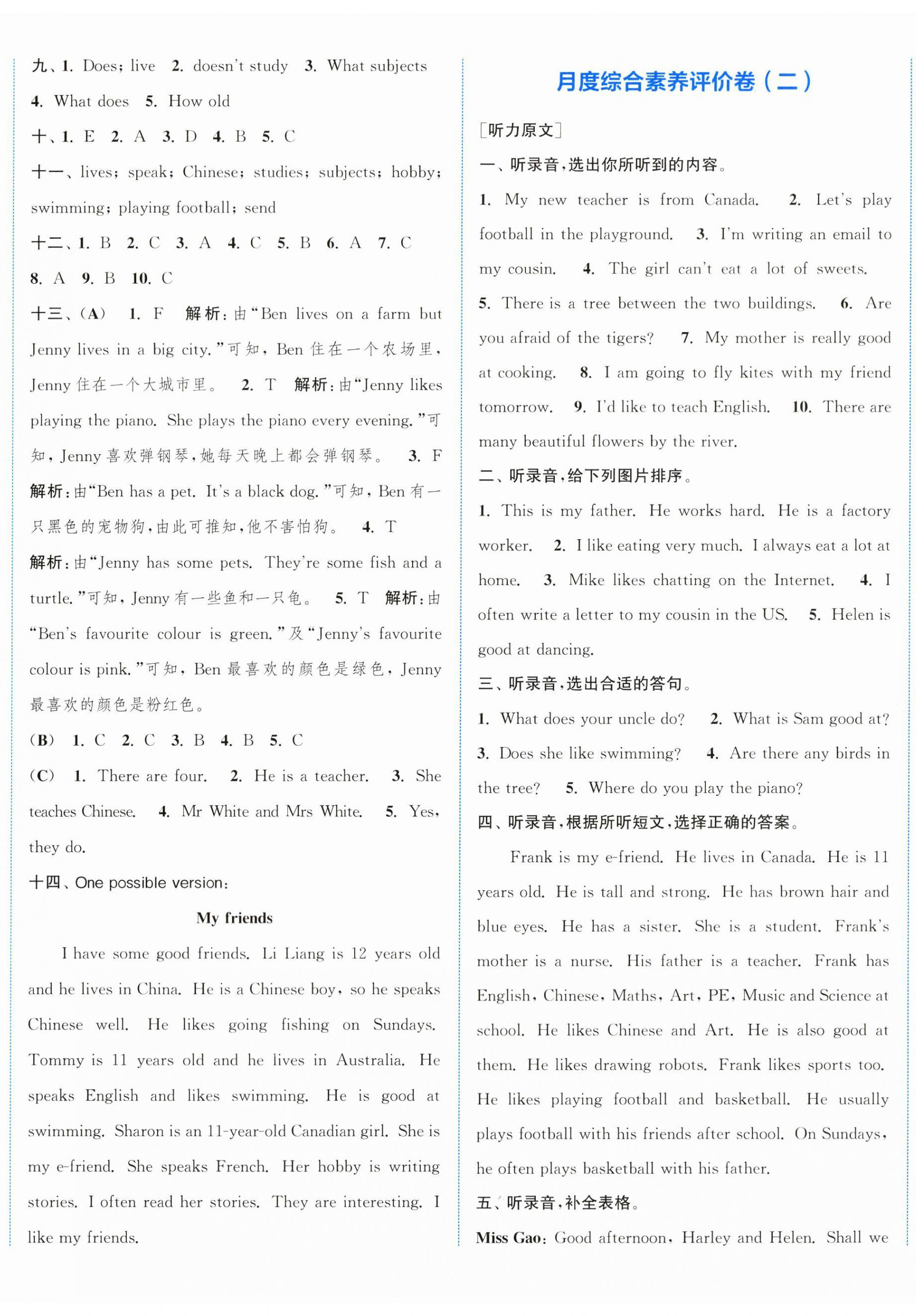 九、1. Does; live 2. doesn't study 3. What subjects 4. What does 5. How old

十、1. E 2. A 3. D 4. B 5. C

十一、lives; speak; Chinese; studies; subjects; hobby; swimming; playing football; send

十二、1. B 2. C 3. A 4. C 5. B 6. A 7. C 8. A 9. B 10. C

十三、(A) 1. F 解析：由"Ben lives on a farm but Jenny lives in a big city."可知，Ben 住在一个农场里，Jenny 住在一个大城市里。 2. T 解析：由"Jenny likes playing the piano. She plays the piano every evening."可知，Jenny 喜欢弹钢琴，她每天晚上都会弹钢琴。 3. F 解析：由"Ben has a pet. It's a black dog."可知，Ben 有一只黑色的宠物狗，由此可推知，他不害怕狗。 4. T 解析：由"Jenny has some pets. They're some fish and a turtle."可知，Jenny 有一些鱼和一只龟。 5. T 解析：由"Ben's favourite colour is green."及"Jenny's favourite colour is pink."可知，Ben 最喜欢的颜色是绿色，Jenny 最喜欢的颜色是粉红色。

(B) 1. C 2. C 3. B 4. B 5. C

(C) 1. There are four. 2. He is a teacher. 3. She teaches Chinese. 4. Mr White and Mrs White. 5. Yes, they do.

十四、One possible version:

My friends

I have some good friends. Li Liang is 12 years old and he lives in China. He is a Chinese boy, so he speaks Chinese well. He likes going fishing on Sundays. Tommy is 11 years old and he lives in Australia. He speaks English and likes swimming. He is good at swimming. Sharon is an 11-year-old Canadian girl. She is my e-friend. She speaks French. Her hobby is writing stories. I often read her stories. They are interesting. I like my friends.

月度综合素养评价卷（二）

[听力原文]

一、听录音，选出你所听到的内容。

1. My new teacher is from Canada. 2. Let's play football in the playground. 3. I'm writing an email to my cousin. 4. The girl can't eat a lot of sweets. 5. There is a tree between the two buildings. 6. Are you afraid of the tigers? 7. My mother is really good at cooking. 8. I am going to fly kites with my friend tomorrow. 9. I'd like to teach English. 10. There are many beautiful flowers by the river.

二、听录音，给下列图片排序。

1. This is my father. He works hard. He is a factory worker. 2. I like eating very much. I always eat a lot at home. 3. Mike likes chatting on the Internet. 4. I often write a letter to my cousin in the US. 5. Helen is good at dancing.

三、听录音，选出合适的答句。

1. What does your uncle do? 2. What is Sam good at? 3. Does she like swimming? 4. Are there any birds in the tree? 5. Where do you play the piano?

四、听录音，根据所听短文，选择正确的答案。

Frank is my e-friend. He lives in Canada. He is 11 years old. He is tall and strong. He has brown hair and blue eyes. He has a sister. She is a student. Frank's mother is a nurse. His father is a teacher. Frank has English, Chinese, Maths, Art, PE, Music and Science at school. He likes Chinese and Art. He is also good at them. He likes drawing robots. Frank likes sports too. He likes playing football and basketball. He usually plays football with his friends after school. On Sundays, he often plays basketball with his father.

五、听录音，补全表格。

Miss Gao: Good afternoon, Harley and Helen. Shall we